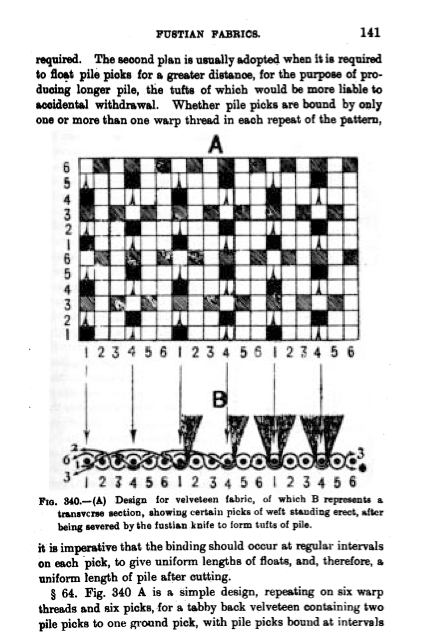 FUSTIAN FABRICS. 141

required. The second plan is usually adopted when it is required to float pile picks for a greater distance, for the purpose of producing longer pile, the tufts of which would be more liable to accidental withdrawal. Whether pile picks are bound by only one or more than one warp thread in each repeat of the pattern,

A

6
5
4
3
2
1
6
5
4
3
2
1

1 2 3 4 5 6 1 2 3 4 5 6 1 2 3 4 5 6

B

2
6
1
3

3

1 2 3 4 5 6 1 2 3 4 5 6 1 2 3 4 5 6

FIG. 340.—(A) Design for velveteen fabric, of which B represents a transverse section, showing certain picks of weft standing erect, after being severed by the fustian knife to form tufts of pile.

it is imperative that the binding should occur at regular intervals on each pick, to give uniform lengths of floats, and, therefore, a uniform length of pile after cutting.

§ 64. Fig. 340 A is a simple design, repeating on six warp threads and six picks, for a tabby back velveteen containing two pile picks to one ground pick, with pile picks bound at intervals